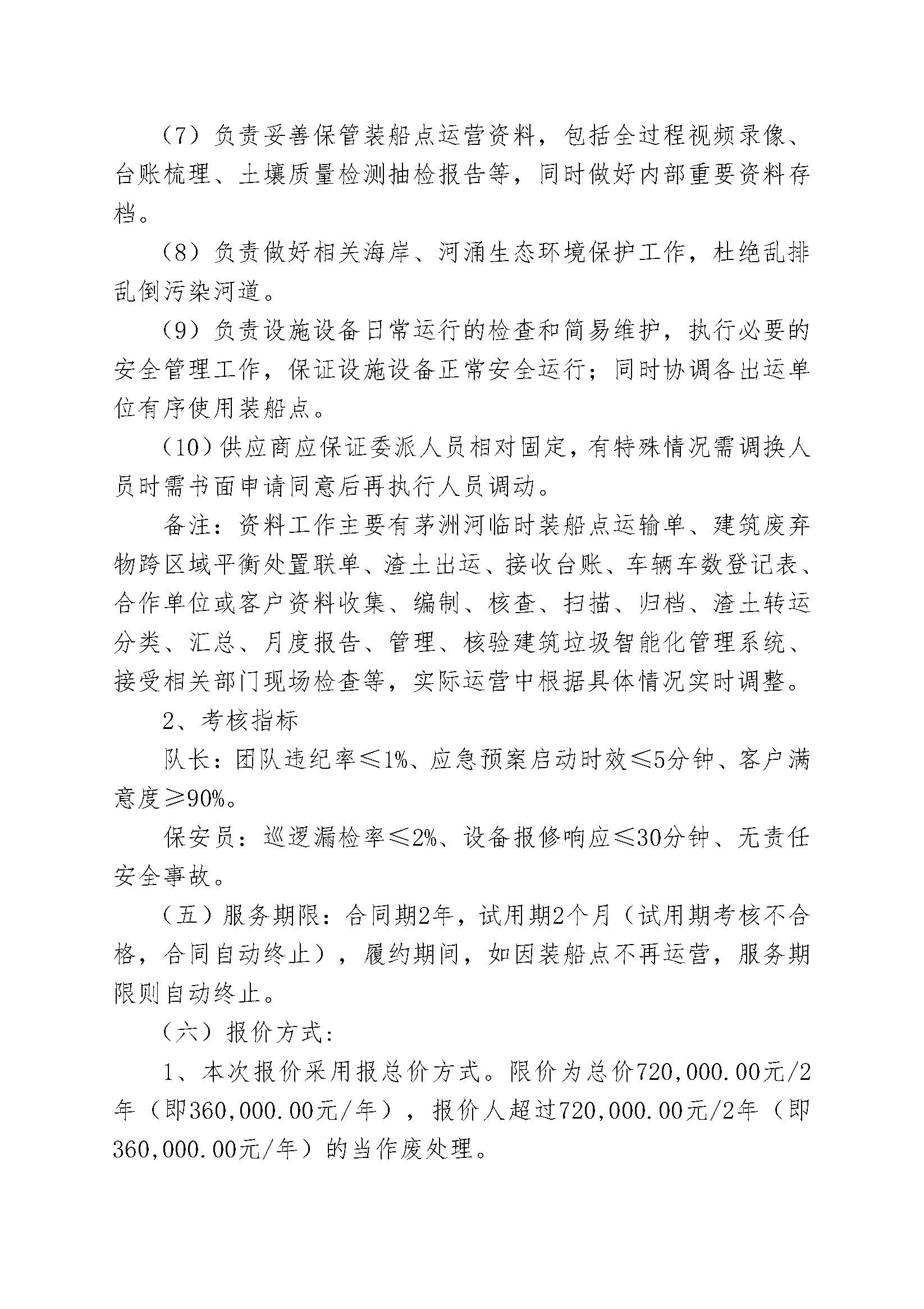 （7）负责妥善保管装船点运营资料，包括全过程视频录像、台账梳理、土壤质量检测抽检报告等，同时做好内部重要资料存档。

（8）负责做好相关海岸、河涌生态环境保护工作，杜绝乱排乱倒污染河道。

（9）负责设施设备日常运行的检查和简易维护，执行必要的安全管理工作，保证设施设备正常安全运行；同时协调各出运单位有序使用装船点。

（10）供应商应保证委派人员相对固定，有特殊情况需调换人员时需书面申请同意后再执行人员调动。

备注：资料工作主要有茅洲河临时装船点运输单、建筑废弃物跨区域平衡处置联单、渣土出运、接收台账、车辆车数登记表、合作单位或客户资料收集、编制、核查、扫描、归档、渣土转运分类、汇总、月度报告、管理、核验建筑垃圾智能化管理系统、接受相关部门现场检查等，实际运营中根据具体情况实时调整。

2、考核指标

队长：团队违纪率≤1%、应急预案启动时效≤5分钟、客户满意度≥90%。

保安员：巡逻漏检率≤2%、设备报修响应≤30分钟、无责任安全事故。

（五）服务期限：合同期2年，试用期2个月（试用期考核不合格，合同自动终止），履约期间，如因装船点不再运营，服务期限则自动终止。

（六）报价方式：

1、本次报价采用报总价方式。限价为总价720,000.00元/2年（即360,000.00元/年），报价人超过720,000.00元/2年（即360,000.00元/年）的当作废处理。